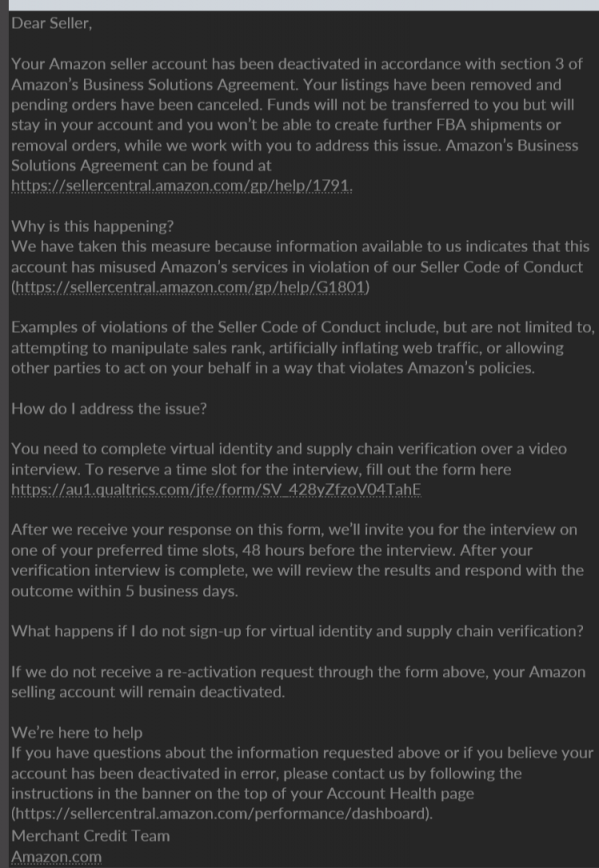 Dear Seller,

Your Amazon seller account has been deactivated in accordance with section 3 of Amazon's Business Solutions Agreement. Your listings have been removed and pending orders have been canceled. Funds will not be transferred to you but will stay in your account and you won't be able to create further FBA shipments or removal orders, while we work with you to address this issue. Amazon's Business Solutions Agreement can be found at https://sellercentral.amazon.com/gp/help/1791.

Why is this happening?
We have taken this measure because information available to us indicates that this account has misused Amazon's services in violation of our Seller Code of Conduct (https://sellercentral.amazon.com/gp/help/G1801)

Examples of violations of the Seller Code of Conduct include, but are not limited to, attempting to manipulate sales rank, artificially inflating web traffic, or allowing other parties to act on your behalf in a way that violates Amazon's policies.

How do I address the issue?

You need to complete virtual identity and supply chain verification over a video interview. To reserve a time slot for the interview, fill out the form here https://au1.qualtrics.com/jfe/form/SV_428yZfzoV04TahE

After we receive your response on this form, we'll invite you for the interview on one of your preferred time slots, 48 hours before the interview. After your verification interview is complete, we will review the results and respond with the outcome within 5 business days.

What happens if I do not sign-up for virtual identity and supply chain verification?

If we do not receive a re-activation request through the form above, your Amazon selling account will remain deactivated.

We're here to help
If you have questions about the information requested above or if you believe your account has been deactivated in error, please contact us by following the instructions in the banner on the top of your Account Health page (https://sellercentral.amazon.com/performance/dashboard).
Merchant Credit Team
Amazon.com